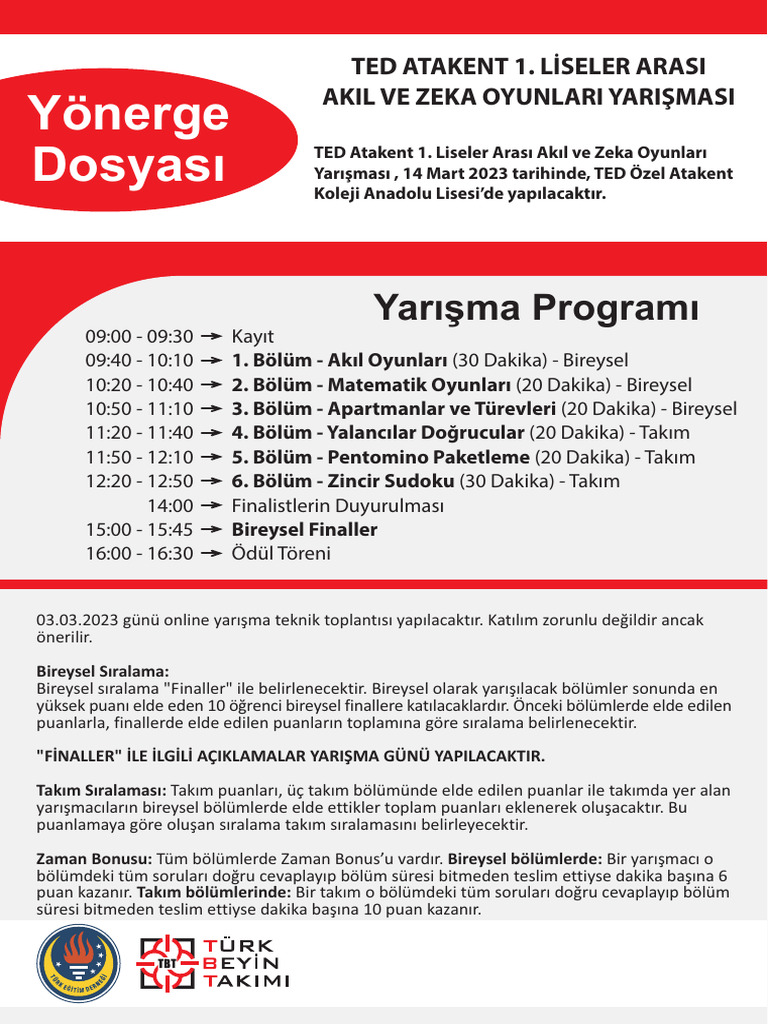 Yönerge Dosyası

TED ATAKENT 1. LİSELER ARASI AKIL VE ZEKA OYUNLARI YARIŞMASI

TED Atakent 1. Liseler Arası Akıl ve Zeka Oyunları Yarışması , 14 Mart 2023 tarihinde, TED Özel Atakent Koleji Anadolu Lisesi'de yapılacaktır.

Yarışma Programı

09:00 - 09:30 → Kayıt
09:40 - 10:10 → 1. Bölüm - Akıl Oyunları (30 Dakika) - Bireysel
10:20 - 10:40 → 2. Bölüm - Matematik Oyunları (20 Dakika) - Bireysel
10:50 - 11:10 → 3. Bölüm - Apartmanlar ve Türevleri (20 Dakika) - Bireysel
11:20 - 11:40 → 4. Bölüm - Yalancılar Doğrucular (20 Dakika) - Takım
11:50 - 12:10 → 5. Bölüm - Pentomino Paketleme (20 Dakika) - Takım
12:20 - 12:50 → 6. Bölüm - Zincir Sudoku (30 Dakika) - Takım
14:00 → Finalistlerin Duyurulması
15:00 - 15:45 → Bireysel Finaller
16:00 - 16:30 → Ödül Töreni

03.03.2023 günü online yarışma teknik toplantısı yapılacaktır. Katılım zorunlu değildir ancak önerilir.

Bireysel Sıralama:
Bireysel sıralama "Finaller" ile belirlenecektir. Bireysel olarak yarışılacak bölümler sonunda en yüksek puanı elde eden 10 öğrenci bireysel finallere katılacaklardır. Önceki bölümlerde elde edilen puanlarla, finallerde elde edilen puanların toplamına göre sıralama belirlenecektir.

"FİNALLER" İLE İLGİLİ AÇIKLAMALAR YARIŞMA GÜNÜ YAPILACAKTIR.

Takım Sıralaması: Takım puanları, üç takım bölümünde elde edilen puanlar ile takımda yer alan yarışmacıların bireysel bölümlerde elde ettikler toplam puanları eklenerek oluşacaktır. Bu puanlamaya göre oluşan sıralama takım sıralamasını belirleyecektir.

Zaman Bonusu: Tüm bölümlerde Zaman Bonus'u vardır. Bireysel bölümlerde: Bir yarışmacı o bölümdeki tüm soruları doğru cevaplayıp bölüm süresi bitmeden teslim ettiyse dakika başına 6 puan kazanır. Takım bölümlerinde: Bir takım o bölümdeki tüm soruları doğru cevaplayıp bölüm süresi bitmeden teslim ettiyse dakika başına 10 puan kazanır.

TÜRK EĞİTİM DERNEĞİ

TBT TÜRK BEYİN TAKIMI